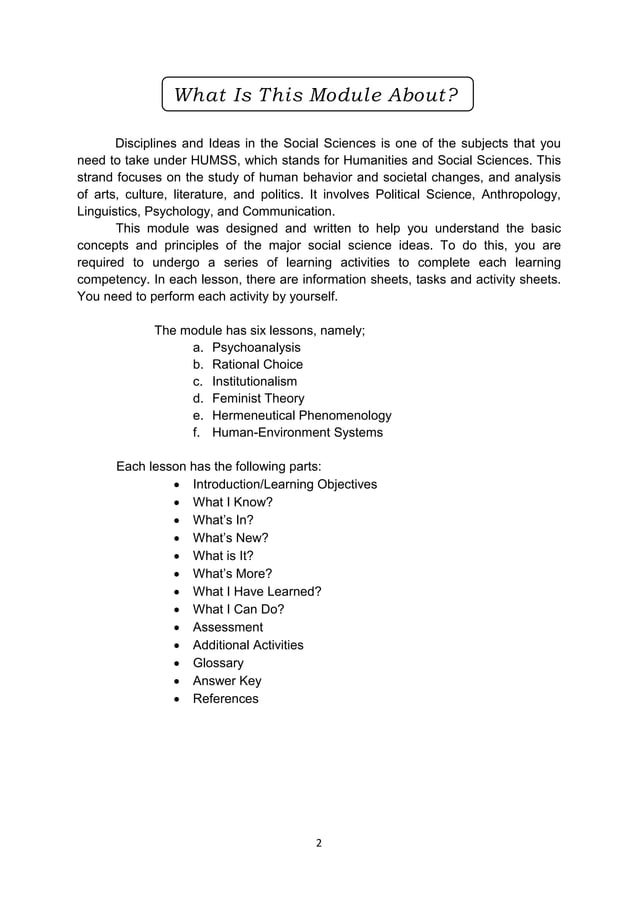 What Is This Module About?

Disciplines and Ideas in the Social Sciences is one of the subjects that you need to take under HUMSS, which stands for Humanities and Social Sciences. This strand focuses on the study of human behavior and societal changes, and analysis of arts, culture, literature, and politics. It involves Political Science, Anthropology, Linguistics, Psychology, and Communication.

This module was designed and written to help you understand the basic concepts and principles of the major social science ideas. To do this, you are required to undergo a series of learning activities to complete each learning competency. In each lesson, there are information sheets, tasks and activity sheets. You need to perform each activity by yourself.

The module has six lessons, namely;
a. Psychoanalysis
b. Rational Choice
c. Institutionalism
d. Feminist Theory
e. Hermeneutical Phenomenology
f. Human-Environment Systems

Each lesson has the following parts:
• Introduction/Learning Objectives
• What I Know?
• What's In?
• What's New?
• What is It?
• What's More?
• What I Have Learned?
• What I Can Do?
• Assessment
• Additional Activities
• Glossary
• Answer Key
• References

2